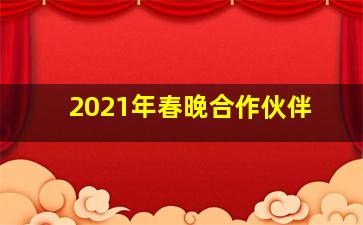 2021年春晚合作伙伴